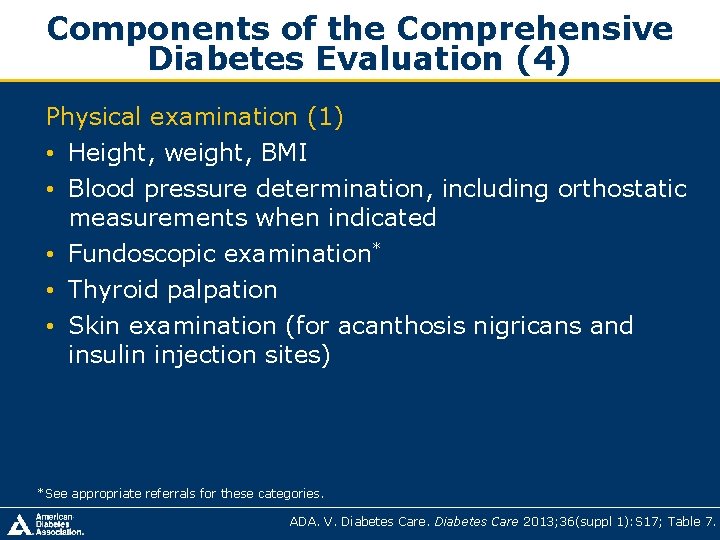 Components of the Comprehensive Diabetes Evaluation (4)

Physical examination (1)

• Height, weight, BMI
• Blood pressure determination, including orthostatic measurements when indicated
• Fundoscopic examination*
• Thyroid palpation
• Skin examination (for acanthosis nigricans and insulin injection sites)

*See appropriate referrals for these categories.

American Diabetes Association.

ADA. V. Diabetes Care. Diabetes Care 2013;36(suppl 1):S17; Table 7.